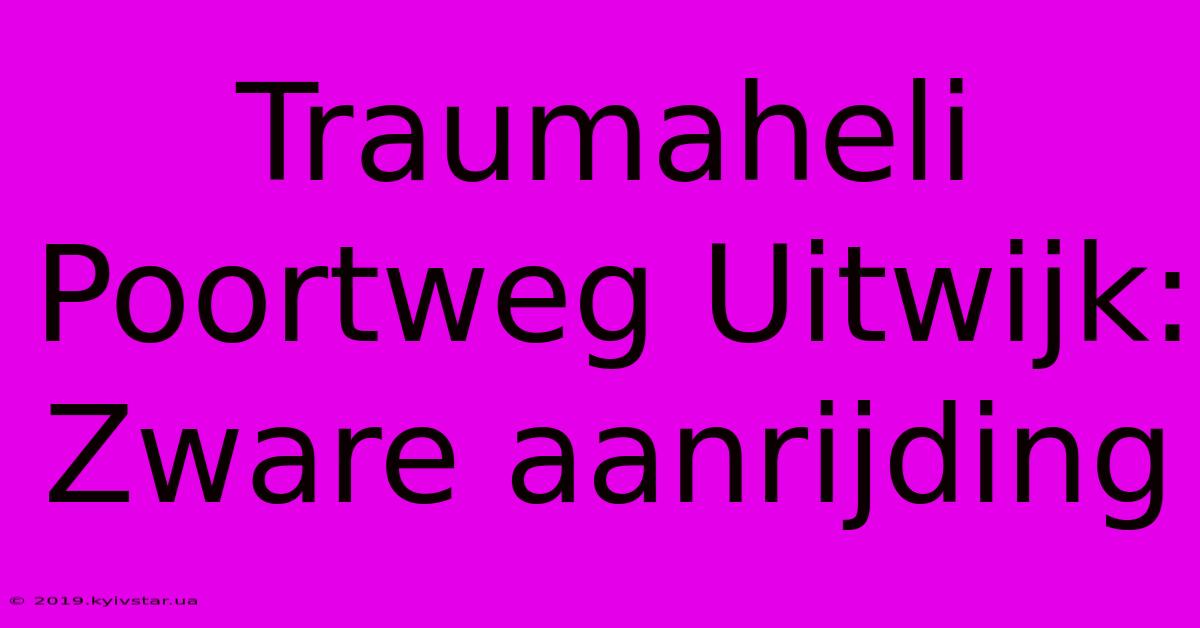 Traumaheli Poortweg Uitwijk: Zware aanrijding

© 2019.kyivstar.ua